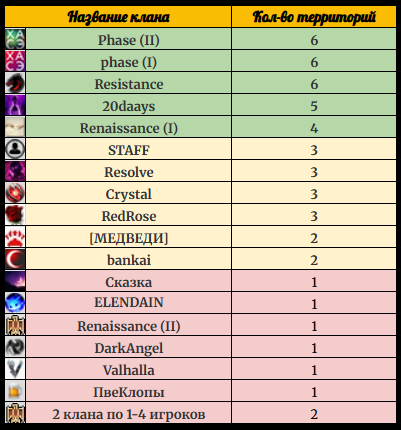 | Название клана | Кол-во территорий |
|---|---|
| Phase (II) | 6 |
| phase (I) | 6 |
| Resistance | 6 |
| 20daays | 5 |
| Renaissance (I) | 4 |
| STAFF | 3 |
| Resolve | 3 |
| Crystal | 3 |
| RedRose | 3 |
| [МЕДВЕДИ] | 2 |
| bankai | 2 |
| Сказка | 1 |
| ELENDAIN | 1 |
| Renaissance (II) | 1 |
| DarkAngel | 1 |
| Valhalla | 1 |
| ПвеКлопы | 1 |
| 2 клана по 1-4 игроков | 2 |